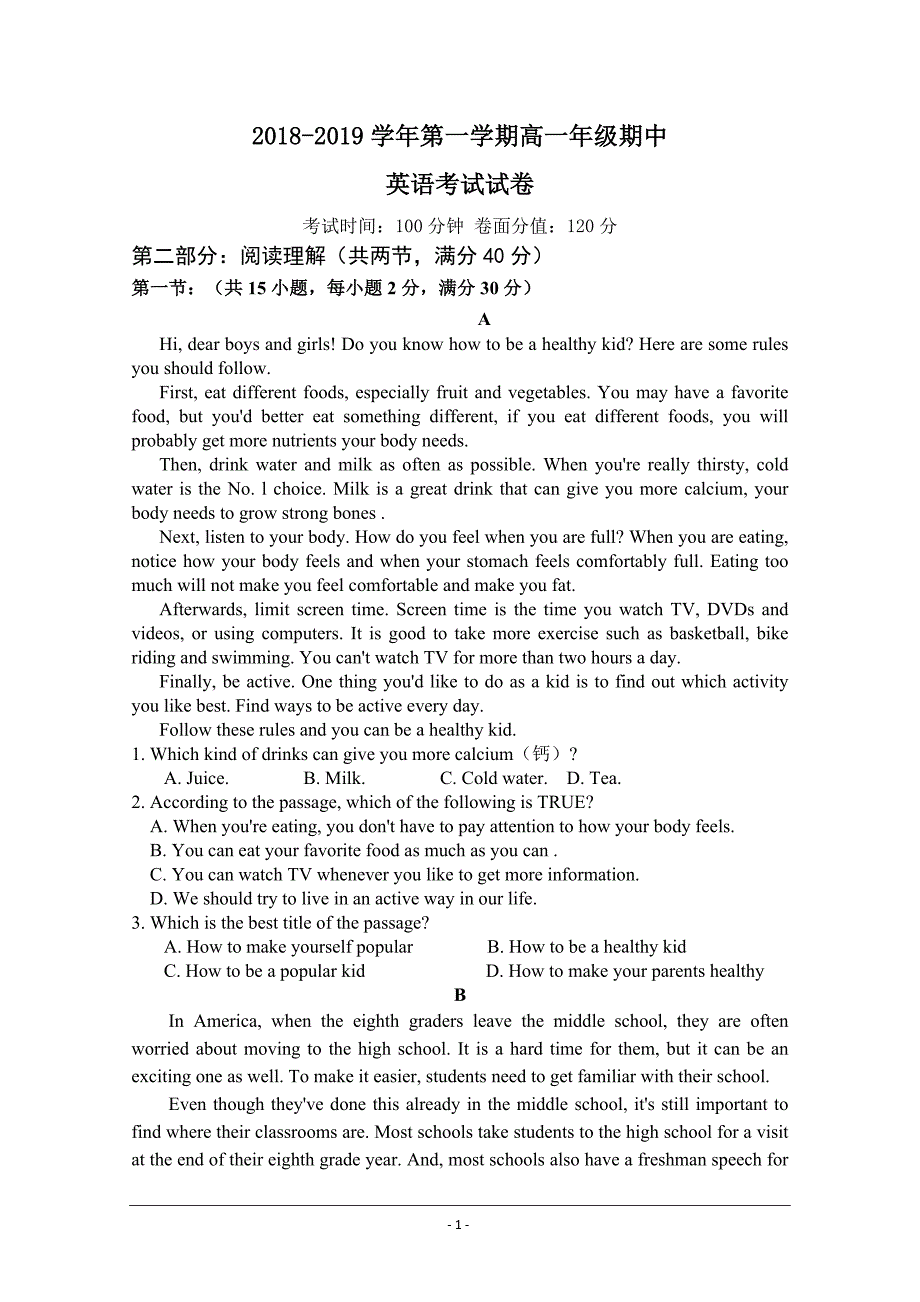 2018-2019 学年第一学期高一年级期中

英语考试试卷

考试时间：100 分钟 卷面分值：120 分

第二部分：阅读理解（共两节，满分 40 分）

第一节：（共 15 小题，每小题 2 分，满分 30 分）

A

Hi, dear boys and girls! Do you know how to be a healthy kid? Here are some rules you should follow.

First, eat different foods, especially fruit and vegetables. You may have a favorite food, but you'd better eat something different, if you eat different foods, you will probably get more nutrients your body needs.

Then, drink water and milk as often as possible. When you're really thirsty, cold water is the No. l choice. Milk is a great drink that can give you more calcium, your body needs to grow strong bones .

Next, listen to your body. How do you feel when you are full? When you are eating, notice how your body feels and when your stomach feels comfortably full. Eating too much will not make you feel comfortable and make you fat.

Afterwards, limit screen time. Screen time is the time you watch TV, DVDs and videos, or using computers. It is good to take more exercise such as basketball, bike riding and swimming. You can't watch TV for more than two hours a day.

Finally, be active. One thing you'd like to do as a kid is to find out which activity you like best. Find ways to be active every day.

Follow these rules and you can be a healthy kid.

1. Which kind of drinks can give you more calcium（钙）?

A. Juice. B. Milk. C. Cold water. D. Tea.

2. According to the passage, which of the following is TRUE?

A. When you're eating, you don't have to pay attention to how your body feels.

B. You can eat your favorite food as much as you can .

C. You can watch TV whenever you like to get more information.

D. We should try to live in an active way in our life.

3. Which is the best title of the passage?

A. How to make yourself popular B. How to be a healthy kid

C. How to be a popular kid D. How to make your parents healthy

B

In America, when the eighth graders leave the middle school, they are often worried about moving to the high school. It is a hard time for them, but it can be an exciting one as well. To make it easier, students need to get familiar with their school.

Even though they've done this already in the middle school, it's still important to find where their classrooms are. Most schools take students to the high school for a visit at the end of their eighth grade year. And, most schools also have a freshman speech for

- 1 -